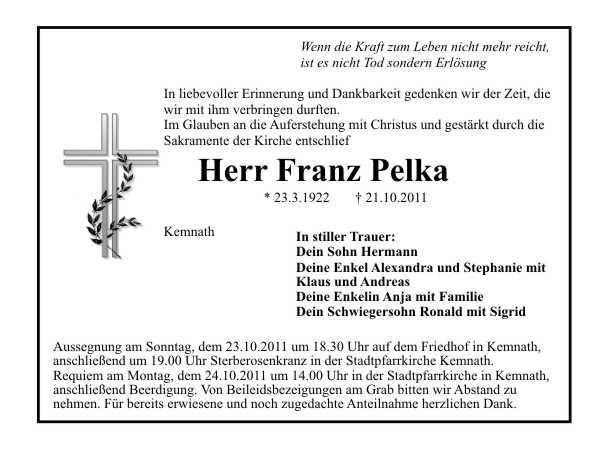 Wenn die Kraft zum Leben nicht mehr reicht,
ist es nicht Tod sondern Erlösung

In liebevoller Erinnerung und Dankbarkeit gedenken wir der Zeit, die wir mit ihm verbringen durften.
Im Glauben an die Auferstehung mit Christus und gestärkt durch die Sakramente der Kirche entschlief

Herr Franz Pelka

* 23.3.1922 † 21.10.2011

Kemnath

In stiller Trauer:
Dein Sohn Hermann
Deine Enkel Alexandra und Stephanie mit Klaus und Andreas
Deine Enkelin Anja mit Familie
Dein Schwiegersohn Ronald mit Sigrid

Aussegnung am Sonntag, dem 23.10.2011 um 18.30 Uhr auf dem Friedhof in Kemnath, anschließend um 19.00 Uhr Sterberosenkranz in der Stadtpfarrkirche Kemnath.
Requiem am Montag, dem 24.10.2011 um 14.00 Uhr in der Stadtpfarrkirche in Kemnath, anschließend Beerdigung. Von Beileidsbezeigungen am Grab bitten wir Abstand zu nehmen. Für bereits erwiesene und noch zugedachte Anteilnahme herzlichen Dank.